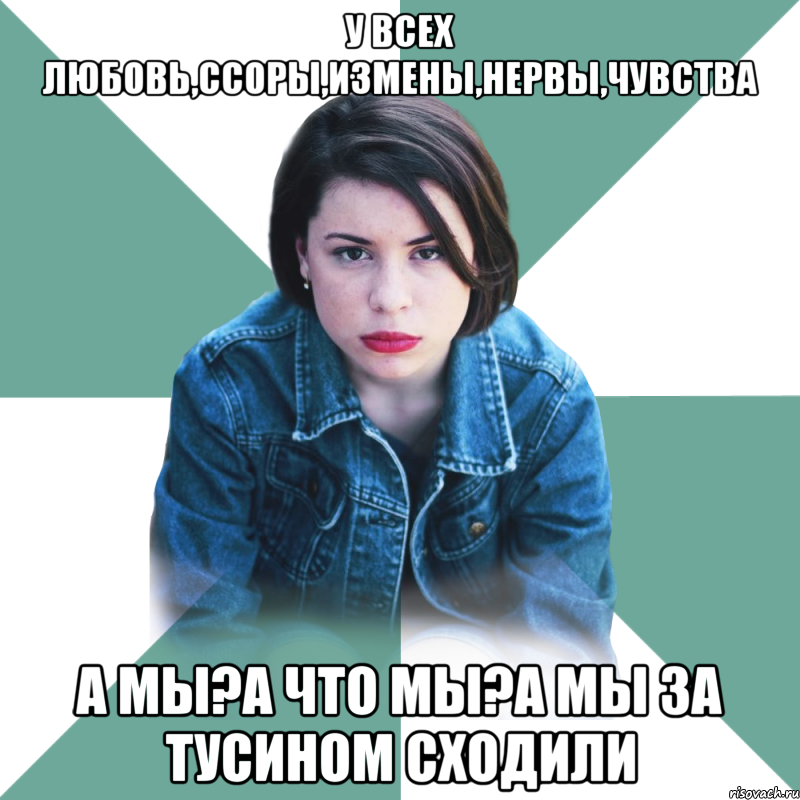 У ВСЕХ ЛЮБОВЬ,ССОРЫ,ИЗМЕНЫ,НЕРВЫ,ЧУВСТВА

А МЫ?А ЧТО МЫ?А МЫ ЗА ТУСИНОМ СХОДИЛИ

risovach.ru